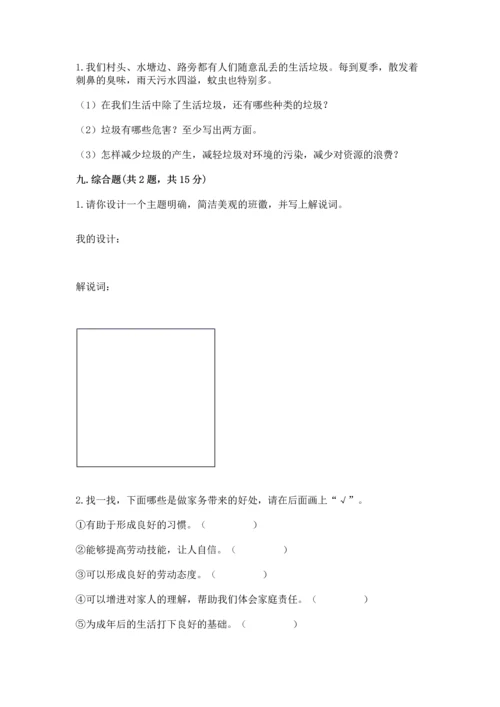 1. 我们村头、水塘边、路旁都有人们随意乱丢的生活垃圾。每到夏季，散发着刺鼻的臭味，雨天污水四溢，蚊虫也特别多。

（1）在我们生活中除了生活垃圾，还有哪些种类的垃圾？

（2）垃圾有哪些危害？至少写出两方面。

（3）怎样减少垃圾的产生，减轻垃圾对环境的污染，减少对资源的浪费？

九. 综合题（共 2 题，共 15 分）

1. 请你设计一个主题明确，简洁美观的班徽，并写上解说词。

我的设计：

解说词：

2. 找一找，下面哪些是做家务带来的好处，请在后面画上“√”。

①有助于形成良好的习惯。（　　　　）

②能够提高劳动技能，让人自信。（　　　　）

③可以形成良好的劳动态度。（　　　　）

④可以增进对家人的理解，帮助我们体会家庭责任。（　　　　）

⑤为成年后的生活打下良好的基础。（　　　　）